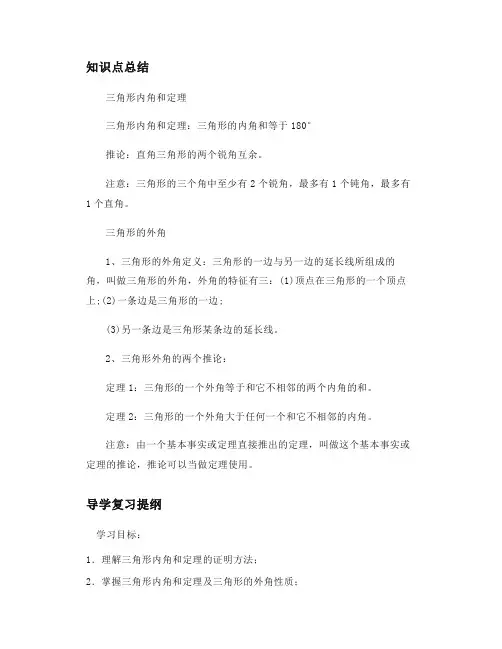 知识点总结

三角形内角和定理

三角形内角和定理：三角形的内角和等于 180°

推论：直角三角形的两个锐角互余。

注意：三角形的三个角中至少有 2 个锐角，最多有 1 个钝角，最多有 1 个直角。

三角形的外角

1、三角形的外角定义：三角形的一边与另一边的延长线所组成的角，叫做三角形的外角，外角的特征有三：(1)顶点在三角形的一个顶点上;(2)一条边是三角形的一边；

(3)另一条边是三角形某条边的延长线。

2、三角形外角的两个推论：

定理 1：三角形的一个外角等于和它不相邻的两个内角的和。

定理 2：三角形的一个外角大于任何一个和它不相邻的内角。

注意：由一个基本事实或定理直接推出的定理，叫做这个基本事实或定理的推论，推论可以当做定理使用。

导学复习提纲

学习目标：

1．理解三角形内角和定理的证明方法；

2．掌握三角形内角和定理及三角形的外角性质；